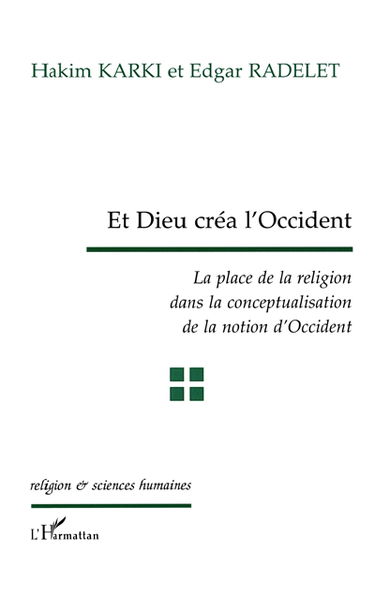 Hakim KARKI et Edgar RADELET

Et Dieu créa l'Occident

La place de la religion
dans la conceptualisation
de la notion d'Occident

religion & sciences humaines

L'Harmattan